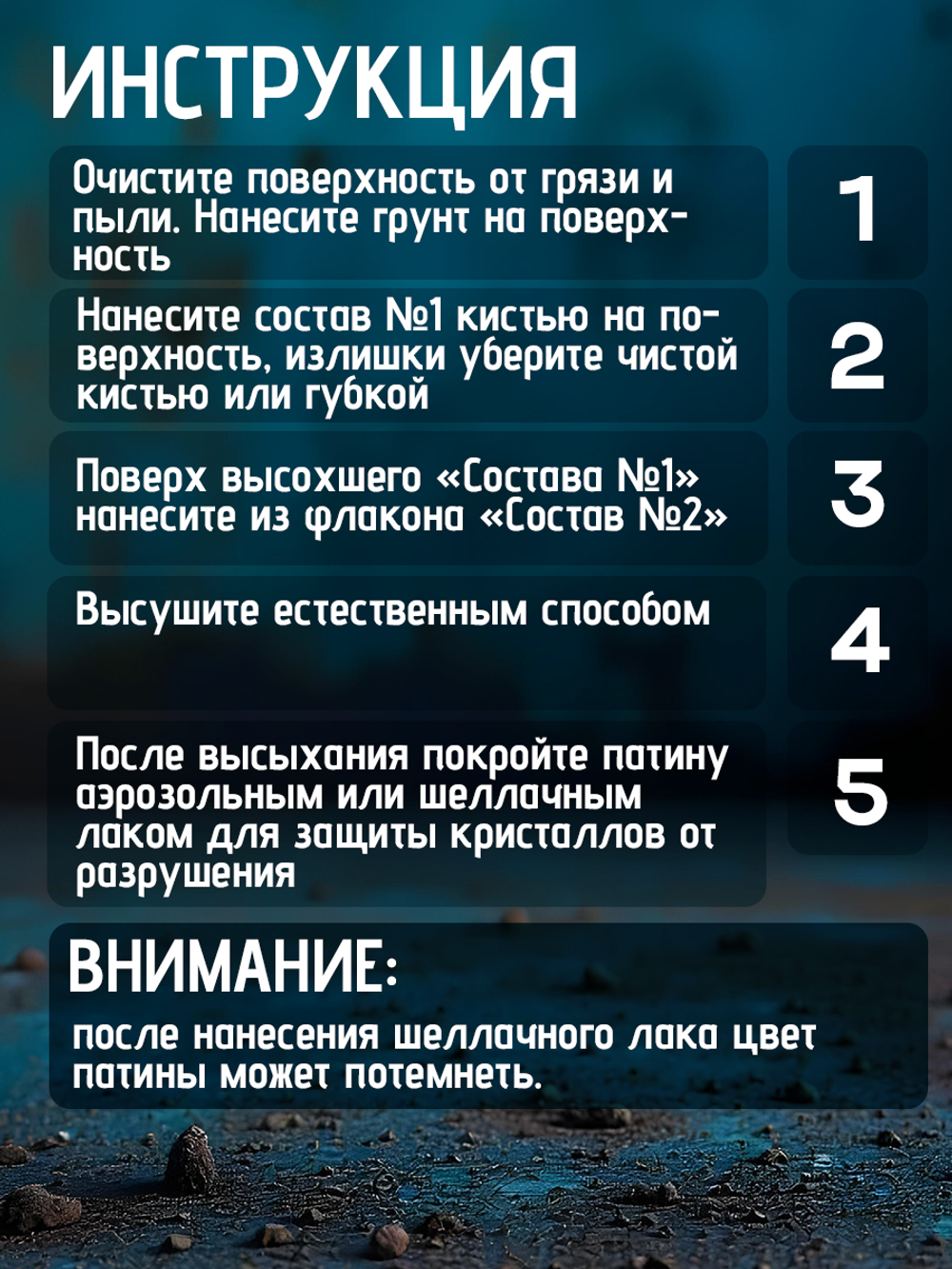 ИНСТРУКЦИЯ

Очистите поверхность от грязи и пыли. Нанесите грунт на поверхность

1

Нанесите состав №1 кистью на поверхность, излишки уберите чистой кистью или губкой

2

Поверх высохшего «Состава №1» нанесите из флакона «Состав №2»

3

Высушите естественным способом

4

После высыхания покройте патину аэрозольным или шеллачным лаком для защиты кристаллов от разрушения

5

ВНИМАНИЕ:

после нанесения шеллачного лака цвет патины может потемнеть.